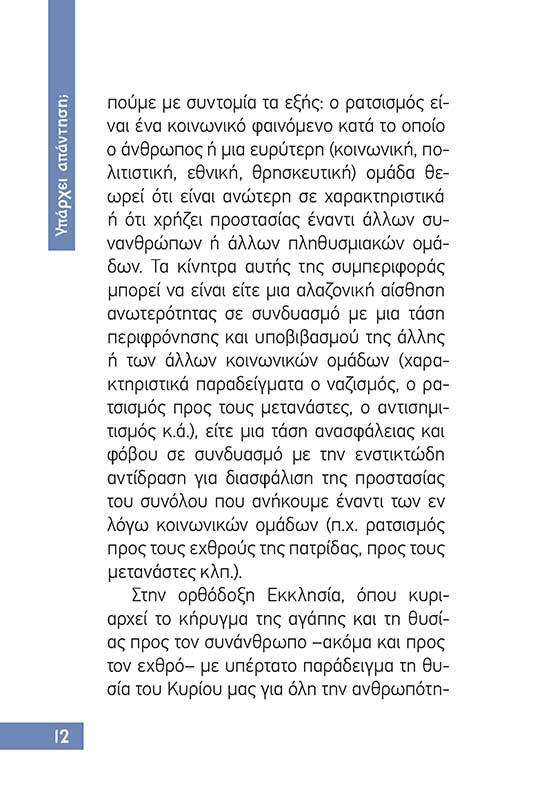 Υπάρχει απάντηση;

πούμε με συντομία τα εξής: ο ρατσισμός είναι ένα κοινωνικό φαινόμενο κατά το οποίο ο άνθρωπος ή μια ευρύτερη (κοινωνική, πολιτιστική, εθνική, θρησκευτική) ομάδα θεωρεί ότι είναι ανώτερη σε χαρακτηριστικά ή ότι χρήζει προστασίας έναντι άλλων συνανθρώπων ή άλλων πληθυσμιακών ομάδων. Τα κίνητρα αυτής της συμπεριφοράς μπορεί να είναι είτε μια αλαζονική αίσθηση ανωτερότητας σε συνδυασμό με μια τάση περιφρόνησης και υποβιβασμού της άλλης ή των άλλων κοινωνικών ομάδων (χαρακτηριστικά παραδείγματα ο ναζισμός, ο ρατσισμός προς τους μετανάστες, ο αντισημιτισμός κ.ά.), είτε μια τάση ανασφάλειας και φόβου σε συνδυασμό με την ενστικτώδη αντίδραση για διασφάλιση της προστασίας του συνόλου που ανήκουμε έναντι των εν λόγω κοινωνικών ομάδων (π.χ. ρατσισμός προς τους εχθρούς της πατρίδας, προς τους μετανάστες κλπ.).

Στην ορθόδοξη Εκκλησία, όπου κυριαρχεί το κήρυγμα της αγάπης και τη θυσίας προς τον συνάνθρωπο –ακόμα και προς τον εχθρό– με υπέρτατο παράδειγμα τη θυσία του Κυρίου μας για όλη την ανθρωπότη-

12